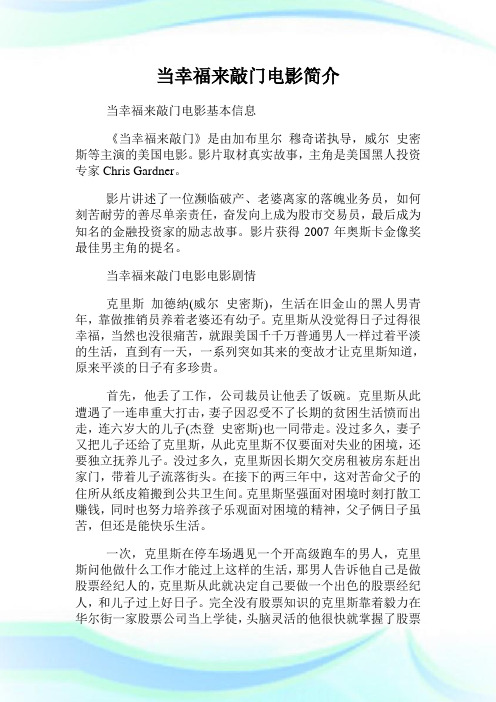 当幸福来敲门电影简介

当幸福来敲门电影基本信息

《当幸福来敲门》是由加布里尔 穆奇诺执导，威尔 史密斯等主演的美国电影。影片取材真实故事，主角是美国黑人投资专家 Chris Gardner。

影片讲述了一位濒临破产、老婆离家的落魄业务员，如何刻苦耐劳的善尽单亲责任，奋发向上成为股市交易员，最后成为知名的金融投资家的励志故事。影片获得 2007 年奥斯卡金像奖最佳男主角的提名。

当幸福来敲门电影电影剧情

克里斯 加德纳(威尔 史密斯)，生活在旧金山的黑人男青年，靠做推销员养着老婆还有幼子。克里斯从没觉得日子过得很幸福，当然也没很痛苦，就跟美国千千万普通男人一样过着平淡的生活，直到有一天，一系列突如其来的变故才让克里斯知道，原来平淡的日子有多珍贵。

首先，他丢了工作，公司裁员让他丢了饭碗。克里斯从此遭遇了一连串重大打击，妻子因忍受不了长期的贫困生活愤而出走，连六岁大的儿子(杰登 史密斯)也一同带走。没过多久，妻子又把儿子还给了克里斯，从此克里斯不仅要面对失业的困境，还要独立抚养儿子。没过多久，克里斯因长期欠交房租被房东赶出家门，带着儿子流落街头。在接下的两三年中，这对苦命父子的住所从纸皮箱搬到公共卫生间。克里斯坚强面对困境时刻打散工赚钱，同时也努力培养孩子乐观面对困境的精神，父子俩日子虽苦，但还是能快乐生活。

一次，克里斯在停车场遇见一个开高级跑车的男人，克里斯问他做什么工作才能过上这样的生活，那男人告诉他自己是做股票经纪人的，克里斯从此就决定自己要做一个出色的股票经纪人，和儿子过上好日子。完全没有股票知识的克里斯靠着毅力在华尔街一家股票公司当上学徒，头脑灵活的他很快就掌握了股票